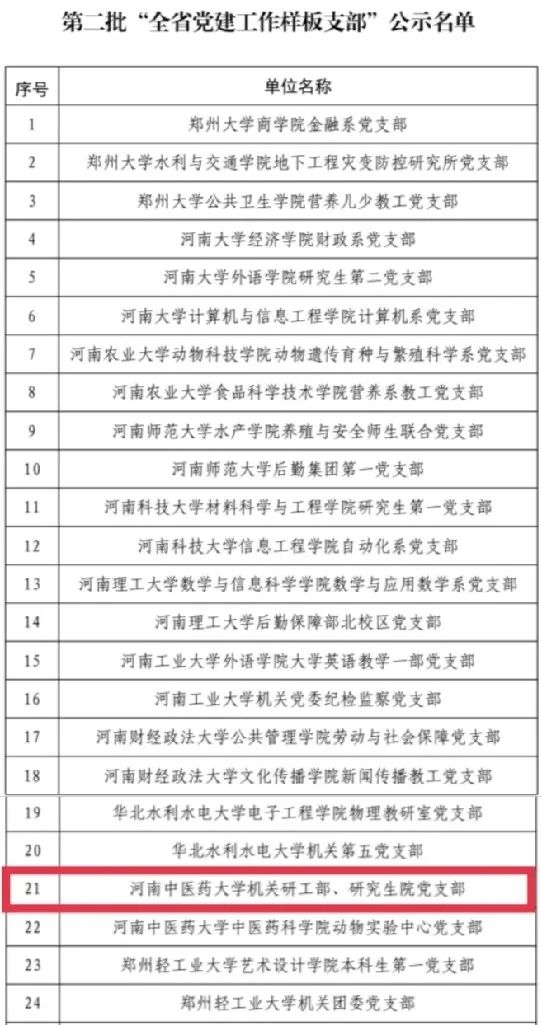 第二批“全省党建工作样板支部”公示名单

| 序号 | 单位名称 |
|---|---|
| 1 | 郑州大学商学院金融系党支部 |
| 2 | 郑州大学水利与交通学院地下工程灾变防控研究所党支部 |
| 3 | 郑州大学公共卫生学院营养儿少教工党支部 |
| 4 | 河南大学经济学院财政系党支部 |
| 5 | 河南大学外语学院研究生第二党支部 |
| 6 | 河南大学计算机与信息工程学院计算机系党支部 |
| 7 | 河南农业大学动物科技学院动物遗传育种与繁殖科学系党支部 |
| 8 | 河南农业大学食品科学技术学院营养系教工党支部 |
| 9 | 河南师范大学水产学院养殖与安全师生联合党支部 |
| 10 | 河南师范大学后勤集团第一党支部 |
| 11 | 河南科技大学材料科学与工程学院研究生第一党支部 |
| 12 | 河南科技大学信息工程学院自动化系党支部 |
| 13 | 河南理工大学数学与信息科学学院数学与应用数学系党支部 |
| 14 | 河南理工大学后勤保障部北校区党支部 |
| 15 | 河南工业大学外语学院大学英语教学一部党支部 |
| 16 | 河南工业大学机关党委纪检监察党支部 |
| 17 | 河南财经政法大学公共管理学院劳动与社会保障党支部 |
| 18 | 河南财经政法大学文化传播学院新闻传播教工党支部 |
| 19 | 华北水利水电大学电子工程学院物理教研室党支部 |
| 20 | 华北水利水电大学机关第五党支部 |
| 21 | 河南中医药大学机关研工部、研究生院党支部 |
| 22 | 河南中医药大学中医药科学院动物实验中心党支部 |
| 23 | 郑州轻工业大学艺术设计学院本科生第一党支部 |
| 24 | 郑州轻工业大学机关团委党支部 |